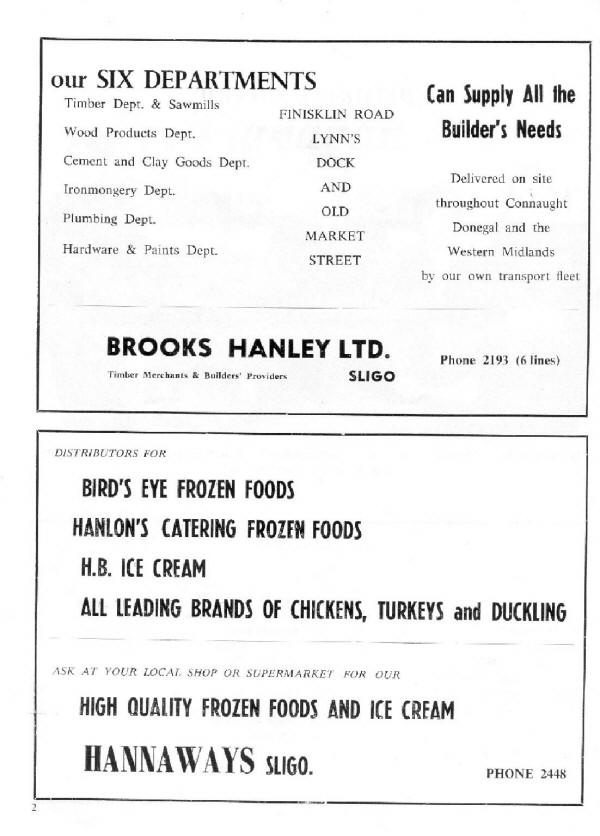 our SIX DEPARTMENTS

Timber Dept. & Sawmills
Wood Products Dept.
Cement and Clay Goods Dept.
Ironmongery Dept.
Plumbing Dept.
Hardware & Paints Dept.

FINISKLIN ROAD
LYNN'S
DOCK
AND
OLD
MARKET
STREET

Can Supply All the Builder's Needs

Delivered on site throughout Connaught Donegal and the Western Midlands by our own transport fleet

BROOKS HANLEY LTD.

Timber Merchants & Builders' Providers

SLIGO

Phone 2193 (6 lines)

DISTRIBUTORS FOR

BIRD'S EYE FROZEN FOODS

HANLON'S CATERING FROZEN FOODS

H.B. ICE CREAM

ALL LEADING BRANDS OF CHICKENS, TURKEYS and DUCKLING

ASK AT YOUR LOCAL SHOP OR SUPERMARKET FOR OUR

HIGH QUALITY FROZEN FOODS AND ICE CREAM

HANNAWAYS SLIGO.

PHONE 2448

2